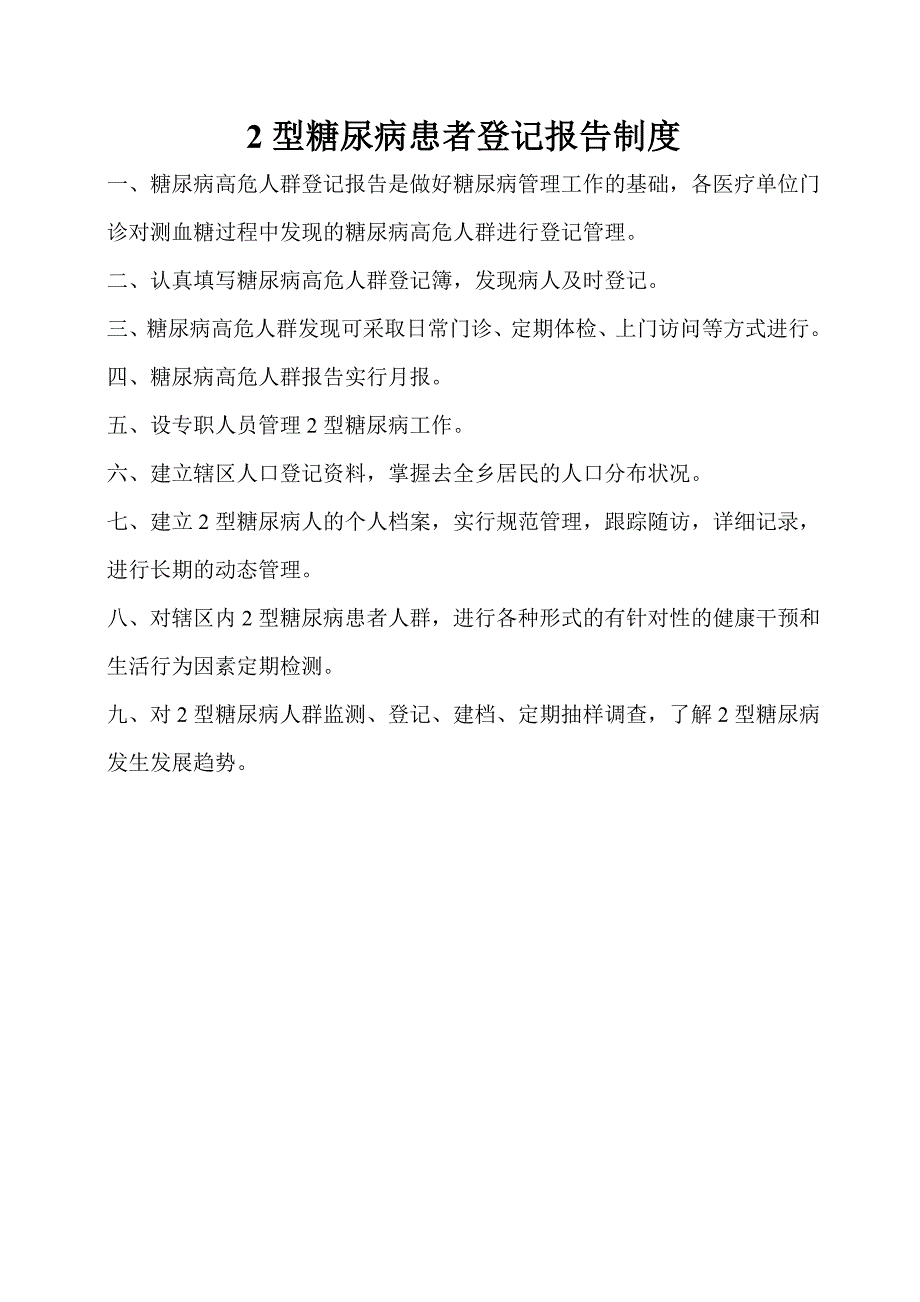 2 型糖尿病患者登记报告制度

一、糖尿病高危人群登记报告是做好糖尿病管理工作的基础，各医疗单位门诊对测血糖过程中发现的糖尿病高危人群进行登记管理。

二、认真填写糖尿病高危人群登记簿，发现病人及时登记。

三、糖尿病高危人群发现可采取日常门诊、定期体检、上门访问等方式进行。

四、糖尿病高危人群报告实行月报。

五、设专职人员管理 2 型糖尿病工作。

六、建立辖区人口登记资料，掌握去全乡居民的人口分布状况。

七、建立 2 型糖尿病人的个人档案，实行规范管理，跟踪随访，详细记录，进行长期的动态管理。

八、对辖区内 2 型糖尿病患者人群，进行各种形式的有针对性的健康干预和生活行为因素定期检测。

九、对 2 型糖尿病人群监测、登记、建档、定期抽样调查，了解 2 型糖尿病发生发展趋势。